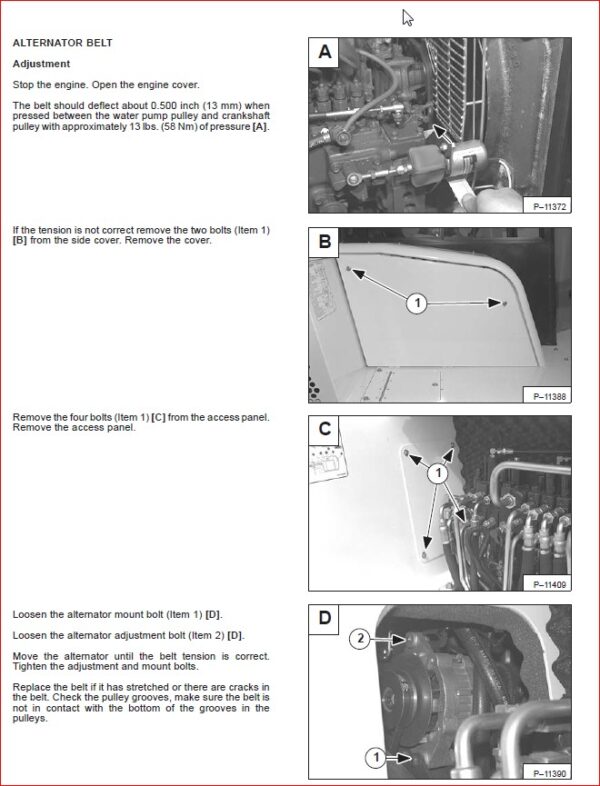 ALTERNATOR BELT

Adjustment

Stop the engine. Open the engine cover.

The belt should deflect about 0.500 inch (13 mm) when pressed between the water pump pulley and crankshaft pulley with approximately 13 lbs. (58 Nm) of pressure [A].

A

P–11372

If the tension is not correct remove the two bolts (Item 1) [B] from the side cover. Remove the cover.

B

1

P–11388

Remove the four bolts (Item 1) [C] from the access panel. Remove the access panel.

C

1

P–11409

Loosen the alternator mount bolt (Item 1) [D].

Loosen the alternator adjustment bolt (Item 2) [D].

Move the alternator until the belt tension is correct. Tighten the adjustment and mount bolts.

Replace the belt if it has stretched or there are cracks in the belt. Check the pulley grooves, make sure the belt is not in contact with the bottom of the grooves in the pulleys.

D

2

1

P–11390